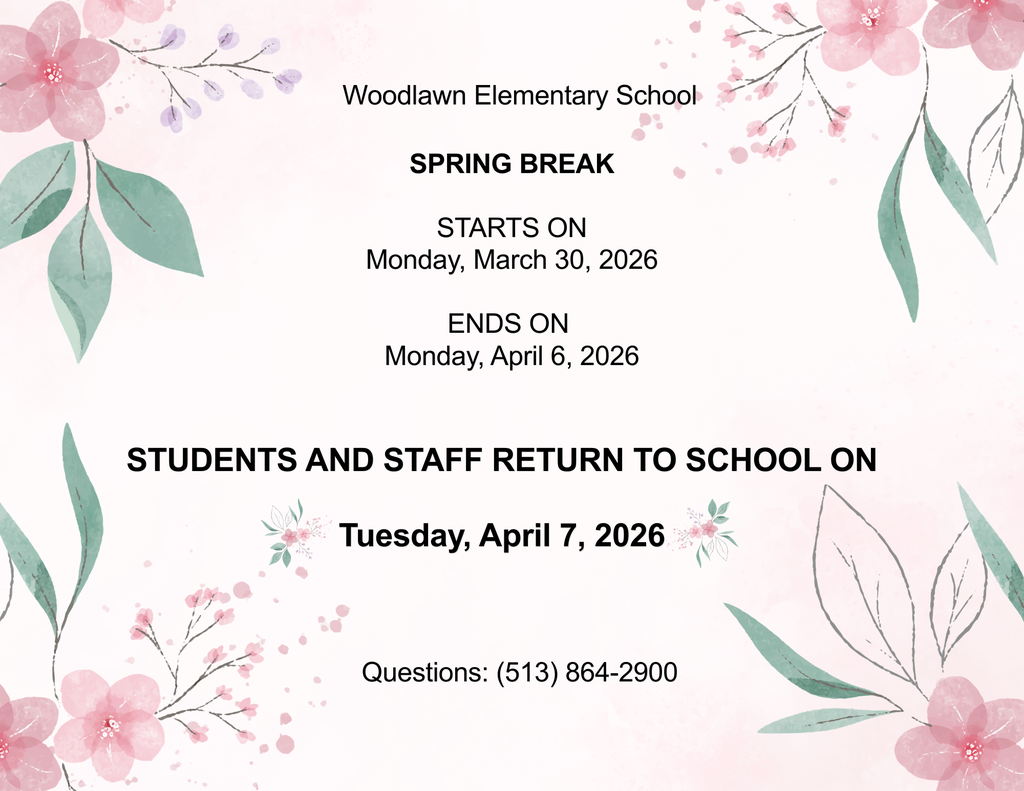 Woodlawn Elementary School

SPRING BREAK

STARTS ON
Monday, March 30, 2026

ENDS ON
Monday, April 6, 2026

STUDENTS AND STAFF RETURN TO SCHOOL ON

Tuesday, April 7, 2026

Questions: (513) 864-2900